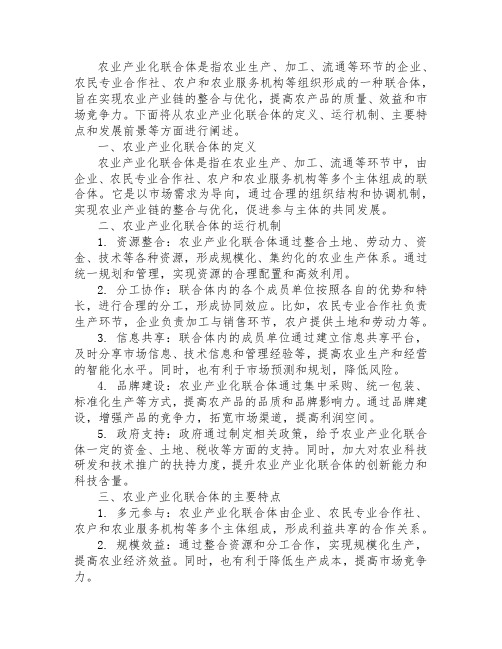 农业产业化联合体是指农业生产、加工、流通等环节的企业、农民专业合作社、农户和农业服务机构等组织形成的一种联合体，旨在实现农业产业链的整合与优化，提高农产品的质量、效益和市场竞争力。下面将从农业产业化联合体的定义、运行机制、主要特点和发展前景等方面进行阐述。

一、农业产业化联合体的定义

农业产业化联合体是指在农业生产、加工、流通等环节中，由企业、农民专业合作社、农户和农业服务机构等多个主体组成的联合体。它是以市场需求为导向，通过合理的组织结构和协调机制，实现农业产业链的整合与优化，促进参与主体的共同发展。

二、农业产业化联合体的运行机制

1. 资源整合：农业产业化联合体通过整合土地、劳动力、资金、技术等各种资源，形成规模化、集约化的农业生产体系。通过统一规划和管理，实现资源的合理配置和高效利用。

2. 分工协作：联合体内的各个成员单位按照各自的优势和特长，进行合理的分工，形成协同效应。比如，农民专业合作社负责生产环节，企业负责加工与销售环节，农户提供土地和劳动力等。

3. 信息共享：联合体内的成员单位通过建立信息共享平台，及时分享市场信息、技术信息和管理经验等，提高农业生产和经营的智能化水平。同时，也有利于市场预测和规划，降低风险。

4. 品牌建设：农业产业化联合体通过集中采购、统一包装、标准化生产等方式，提高农产品的品质和品牌影响力。通过品牌建设，增强产品的竞争力，拓宽市场渠道，提高利润空间。

5. 政府支持：政府通过制定相关政策，给予农业产业化联合体一定的资金、土地、税收等方面的支持。同时，加大对农业科技研发和技术推广的扶持力度，提升农业产业化联合体的创新能力和科技含量。

三、农业产业化联合体的主要特点

1. 多元参与：农业产业化联合体由企业、农民专业合作社、农户和农业服务机构等多个主体组成，形成利益共享的合作关系。

2. 规模效益：通过整合资源和分工合作，实现规模化生产，提高农业经济效益。同时，也有利于降低生产成本，提高市场竞争力。